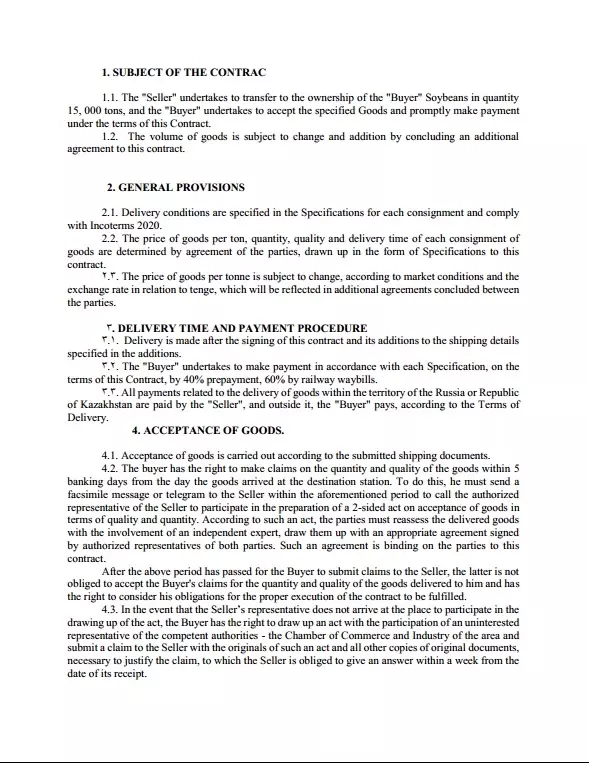 1. SUBJECT OF THE CONTRAC

1.1. The "Seller" undertakes to transfer to the ownership of the "Buyer" Soybeans in quantity 15, 000 tons, and the "Buyer" undertakes to accept the specified Goods and promptly make payment under the terms of this Contract.

1.2. The volume of goods is subject to change and addition by concluding an additional agreement to this contract.

2. GENERAL PROVISIONS

2.1. Delivery conditions are specified in the Specifications for each consignment and comply with Incoterms 2020.

2.2. The price of goods per ton, quantity, quality and delivery time of each consignment of goods are determined by agreement of the parties, drawn up in the form of Specifications to this contract.

٢.٣. The price of goods per tonne is subject to change, according to market conditions and the exchange rate in relation to tenge, which will be reflected in additional agreements concluded between the parties.

٣. DELIVERY TIME AND PAYMENT PROCEDURE

٣.١. Delivery is made after the signing of this contract and its additions to the shipping details specified in the additions.

٣.٢. The "Buyer" undertakes to make payment in accordance with each Specification, on the terms of this Contract, by 40% prepayment, 60% by railway waybills.

٣.٣. All payments related to the delivery of goods within the territory of the Russia or Republic of Kazakhstan are paid by the "Seller", and outside it, the "Buyer" pays, according to the Terms of Delivery.

4. ACCEPTANCE OF GOODS.

4.1. Acceptance of goods is carried out according to the submitted shipping documents.

4.2. The buyer has the right to make claims on the quantity and quality of the goods within 5 banking days from the day the goods arrived at the destination station. To do this, he must send a facsimile message or telegram to the Seller within the aforementioned period to call the authorized representative of the Seller to participate in the preparation of a 2-sided act on acceptance of goods in terms of quality and quantity. According to such an act, the parties must reassess the delivered goods with the involvement of an independent expert, draw them up with an appropriate agreement signed by authorized representatives of both parties. Such an agreement is binding on the parties to this contract.

After the above period has passed for the Buyer to submit claims to the Seller, the latter is not obliged to accept the Buyer's claims for the quantity and quality of the goods delivered to him and has the right to consider his obligations for the proper execution of the contract to be fulfilled.

4.3. In the event that the Seller's representative does not arrive at the place to participate in the drawing up of the act, the Buyer has the right to draw up an act with the participation of an uninterested representative of the competent authorities - the Chamber of Commerce and Industry of the area and submit a claim to the Seller with the originals of such an act and all other copies of original documents, necessary to justify the claim, to which the Seller is obliged to give an answer within a week from the date of its receipt.